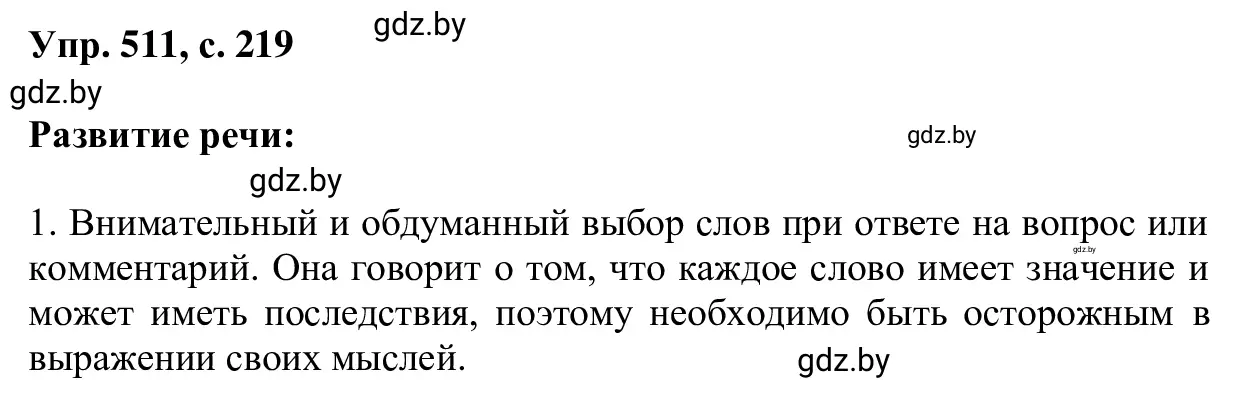 Упр. 511, с. 219

gdz.by

gdz.by

Развитие речи:

gdz.by

gdz.by

1. Внимательный и обдуманный выбор слов при ответе на вопрос или комментарий. Она говорит о том, что каждое слово имеет значение и может иметь последствия, поэтому необходимо быть осторожным в выражении своих мыслей.

gdz.by

gdz.by